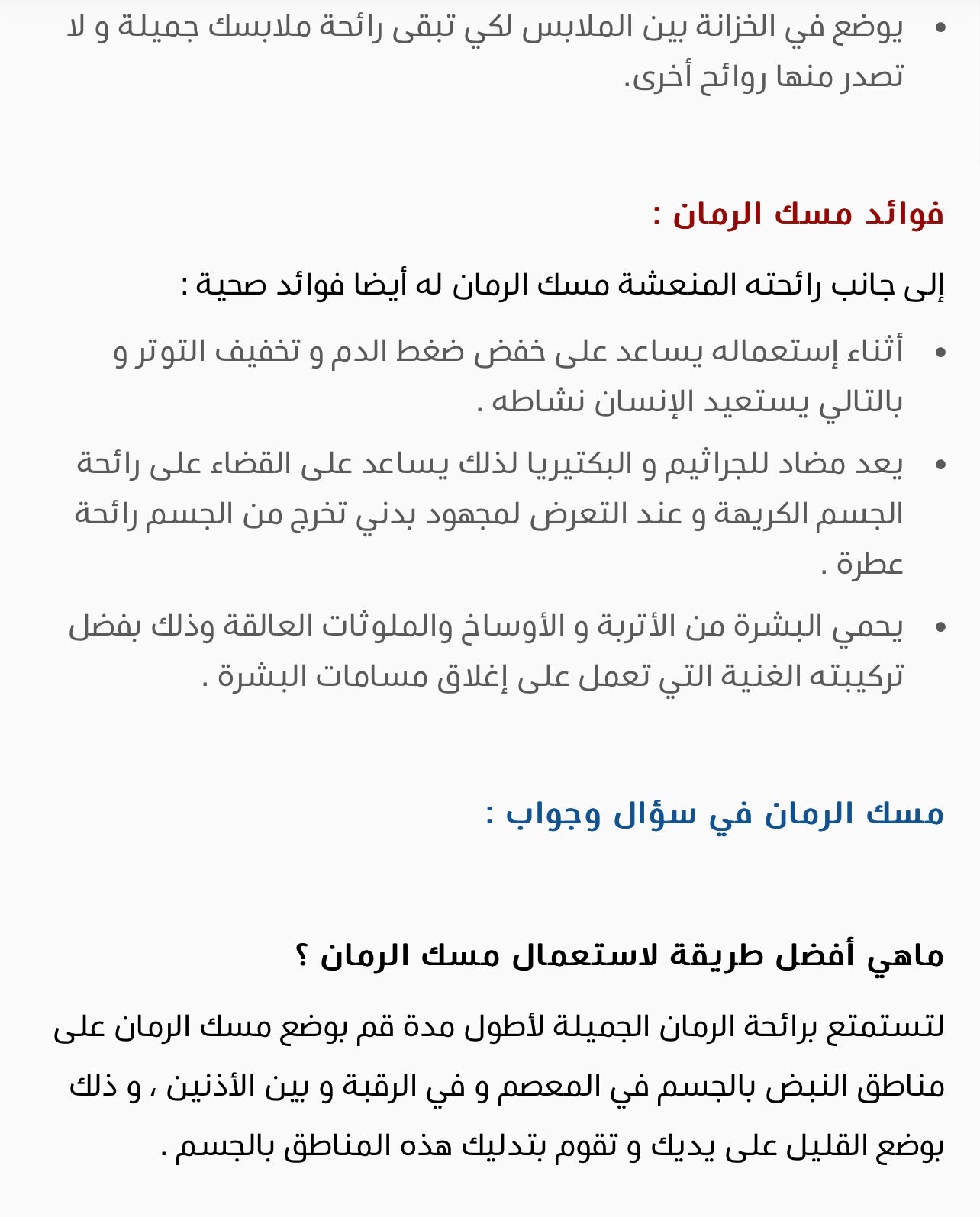 • يوضع في الخزانة بين الملابس لكي تبقى رائحة ملابسك جميلة و لا تصدر منها روائح أخرى.

فوائد مسك الرمان :

إلى جانب رائحته المنعشة مسك الرمان له أيضا فوائد صحية :

• أثناء إستعماله يساعد على خفض ضغط الدم و تخفيف التوتر و بالتالي يستعيد الإنسان نشاطه .
• يعد مضاد للجراثيم و البكتيريا لذلك يساعد على القضاء على رائحة الجسم الكريهة و عند التعرض لمجهود بدني تخرج من الجسم رائحة عطرة .
• يحمي البشرة من الأتربة و الأوساخ والملوثات العالقة وذلك بفضل تركيبته الغنية التي تعمل على إغلاق مسامات البشرة .

مسك الرمان في سؤال وجواب :

ماهي أفضل طريقة لاستعمال مسك الرمان ؟

لتستمتع برائحة الرمان الجميلة لأطول مدة قم بوضع مسك الرمان على مناطق النبض بالجسم في المعصم و في الرقبة و بين الأذنين ، و ذلك بوضع القليل على يديك و تقوم بتدليك هذه المناطق بالجسم .